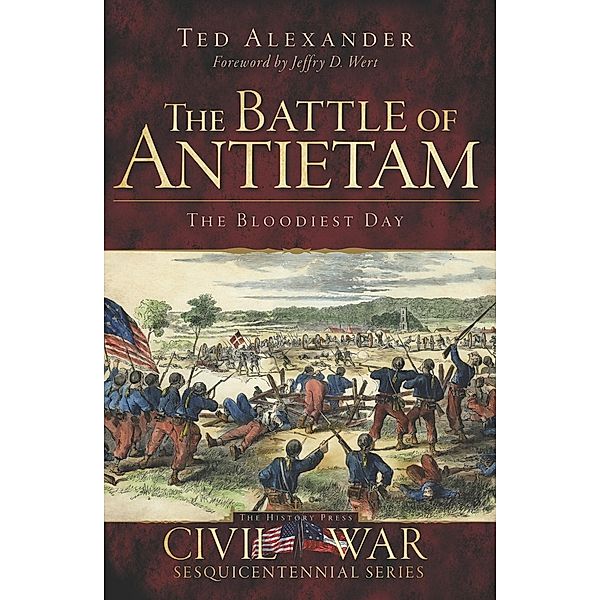 TED ALEXANDER
Foreword by Jeffry D. Wert

THE BATTLE OF ANTIETAM

THE BLOODIEST DAY

THE HISTORY PRESS
CIVIL WAR
SESQUICENTENNIAL SERIES